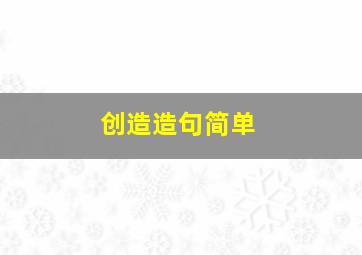 创造造句简单